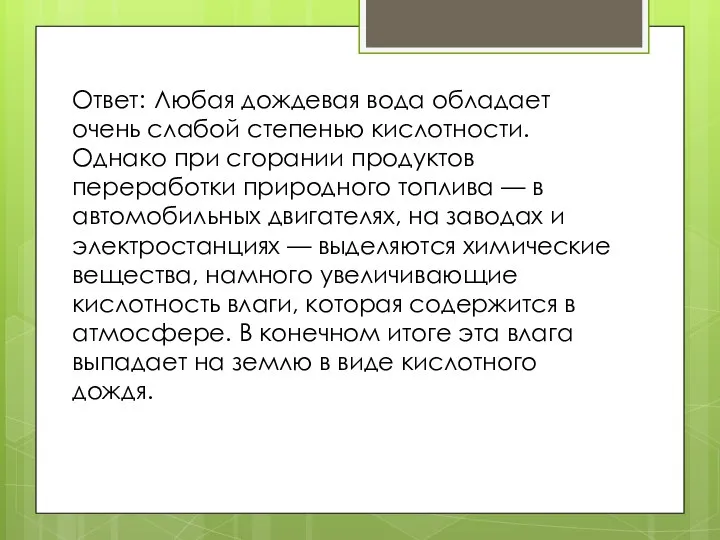 Ответ: Любая дождевая вода обладает очень слабой степенью кислотности. Однако при сгорании продуктов переработки природного топлива — в автомобильных двигателях, на заводах и электростанциях — выделяются химические вещества, намного увеличивающие кислотность влаги, которая содержится в атмосфере. В конечном итоге эта влага выпадает на землю в виде кислотного дождя.